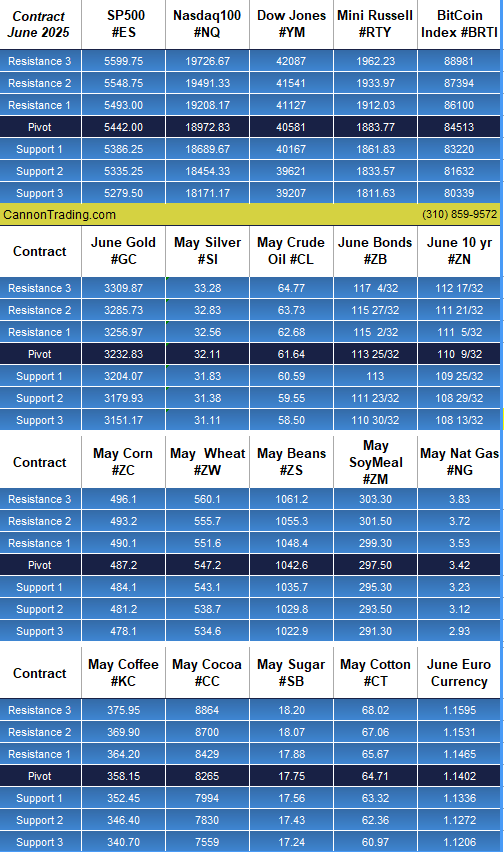 | Contract June 2025 | SP500 #ES | Nasdaq100 #NQ | Dow Jones #YM | Mini Russell #RTY | BitCoin Index #BRTI |
|---|---|---|---|---|---|
| Resistance 3 | 5599.75 | 19726.67 | 42087 | 1962.23 | 88981 |
| Resistance 2 | 5548.75 | 19491.33 | 41541 | 1933.97 | 87394 |
| Resistance 1 | 5493.00 | 19208.17 | 41127 | 1912.03 | 86100 |
| Pivot | 5442.00 | 18972.83 | 40581 | 1883.77 | 84513 |
| Support 1 | 5386.25 | 18689.67 | 40167 | 1861.83 | 83220 |
| Support 2 | 5335.25 | 18454.33 | 39621 | 1833.57 | 81632 |
| Support 3 | 5279.50 | 18171.17 | 39207 | 1811.63 | 80339 |

CannonTrading.com (310) 859-9572

| Contract | June Gold #GC | May Silver #SI | May Crude Oil #CL | June Bonds #ZB | June 10 yr #ZN |
|---|---|---|---|---|---|
| Resistance 3 | 3309.87 | 33.28 | 64.77 | 117 4/32 | 112 17/32 |
| Resistance 2 | 3285.73 | 32.83 | 63.73 | 115 27/32 | 111 21/32 |
| Resistance 1 | 3256.97 | 32.56 | 62.68 | 115 2/32 | 111 5/32 |
| Pivot | 3232.83 | 32.11 | 61.64 | 113 25/32 | 110 9/32 |
| Support 1 | 3204.07 | 31.83 | 60.59 | 113 | 109 25/32 |
| Support 2 | 3179.93 | 31.38 | 59.55 | 111 23/32 | 108 29/32 |
| Support 3 | 3151.17 | 31.11 | 58.50 | 110 30/32 | 108 13/32 |

| Contract | May Corn #ZC | May Wheat #ZW | May Beans #ZS | May SoyMeal #ZM | May Nat Gas #NG |
|---|---|---|---|---|---|
| Resistance 3 | 496.1 | 560.1 | 1061.2 | 303.30 | 3.83 |
| Resistance 2 | 493.2 | 555.7 | 1055.3 | 301.50 | 3.72 |
| Resistance 1 | 490.1 | 551.6 | 1048.4 | 299.30 | 3.53 |
| Pivot | 487.2 | 547.2 | 1042.6 | 297.50 | 3.42 |
| Support 1 | 484.1 | 543.1 | 1035.7 | 295.30 | 3.23 |
| Support 2 | 481.2 | 538.7 | 1029.8 | 293.50 | 3.12 |
| Support 3 | 478.1 | 534.6 | 1022.9 | 291.30 | 2.93 |

| Contract | May Coffee #KC | May Cocoa #CC | May Sugar #SB | May Cotton #CT | June Euro Currency |
|---|---|---|---|---|---|
| Resistance 3 | 375.95 | 8864 | 18.20 | 68.02 | 1.1595 |
| Resistance 2 | 369.90 | 8700 | 18.07 | 67.06 | 1.1531 |
| Resistance 1 | 364.20 | 8429 | 17.88 | 65.67 | 1.1465 |
| Pivot | 358.15 | 8265 | 17.75 | 64.71 | 1.1402 |
| Support 1 | 352.45 | 7994 | 17.56 | 63.32 | 1.1336 |
| Support 2 | 346.40 | 7830 | 17.43 | 62.36 | 1.1272 |
| Support 3 | 340.70 | 7559 | 17.24 | 60.97 | 1.1206 |